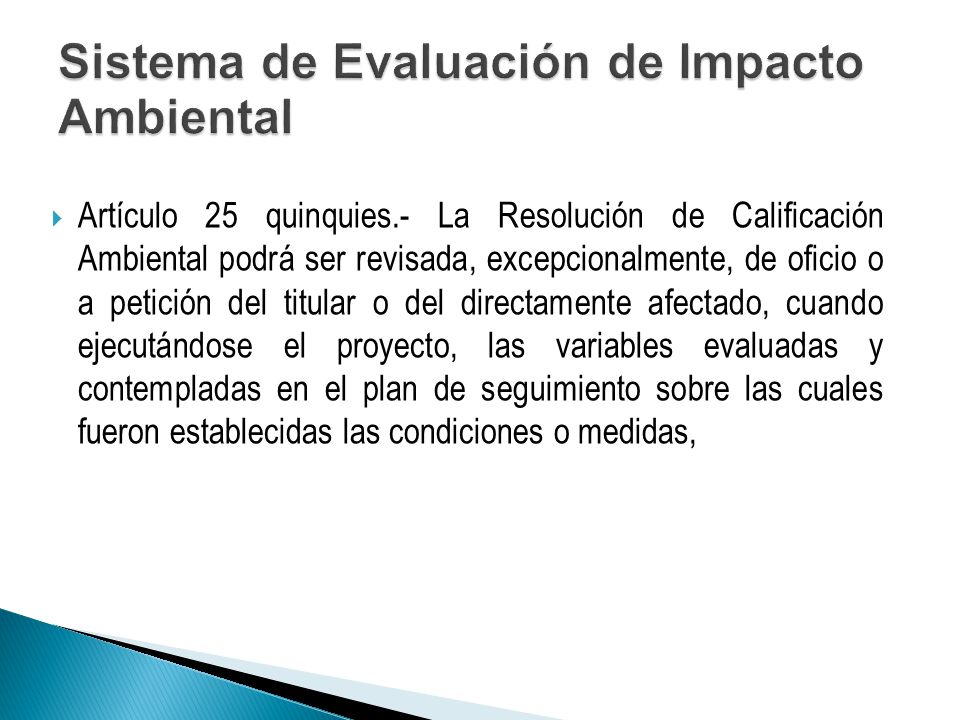 Sistema de Evaluación de Impacto Ambiental

Artículo 25 quinquies.- La Resolución de Calificación Ambiental podrá ser revisada, excepcionalmente, de oficio o a petición del titular o del directamente afectado, cuando ejecutándose el proyecto, las variables evaluadas y contempladas en el plan de seguimiento sobre las cuales fueron establecidas las condiciones o medidas,